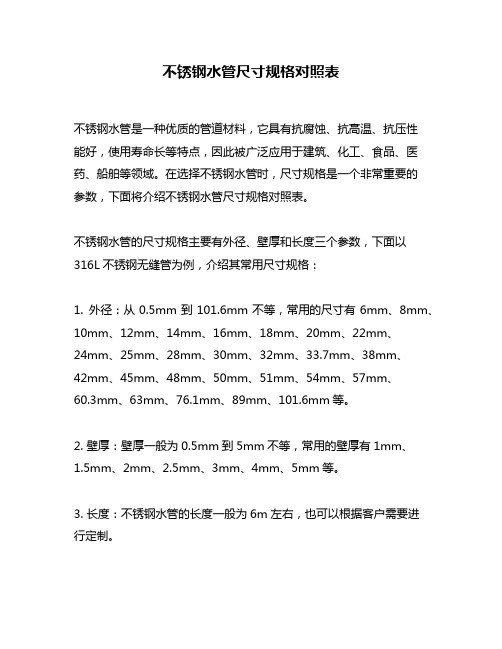 不锈钢水管尺寸规格对照表

不锈钢水管是一种优质的管道材料，它具有抗腐蚀、抗高温、抗压性能好，使用寿命长等特点，因此被广泛应用于建筑、化工、食品、医药、船舶等领域。在选择不锈钢水管时，尺寸规格是一个非常重要的参数，下面将介绍不锈钢水管尺寸规格对照表。

不锈钢水管的尺寸规格主要有外径、壁厚和长度三个参数，下面以 316L 不锈钢无缝管为例，介绍其常用尺寸规格：

1. 外径：从 0.5mm 到 101.6mm 不等，常用的尺寸有 6mm、8mm、10mm、12mm、14mm、16mm、18mm、20mm、22mm、24mm、25mm、28mm、30mm、32mm、33.7mm、38mm、42mm、45mm、48mm、50mm、51mm、54mm、57mm、60.3mm、63mm、76.1mm、89mm、101.6mm 等。

2. 壁厚：壁厚一般为 0.5mm 到 5mm 不等，常用的壁厚有 1mm、1.5mm、2mm、2.5mm、3mm、4mm、5mm 等。

3. 长度：不锈钢水管的长度一般为 6m 左右，也可以根据客户需要进行定制。